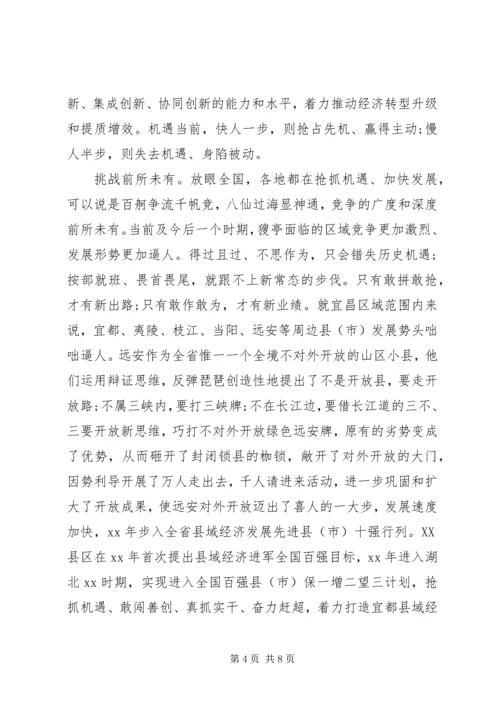 新、集成创新、协同创新的能力和水平，着力推动经济转型升级和提质增效。机遇当前，快人一步，则抢占先机、赢得主动;慢人半步，则失去机遇、身陷被动。

挑战前所未有。放眼全国，各地都在抢抓机遇、加快发展，可以说是百舸争流千帆竞，八仙过海显神通，竞争的广度和深度前所未有。当前及今后一个时期，猇亭面临的区域竞争更加激烈、发展形势更加逼人。得过且过、不思作为，只会错失历史机遇;按部就班、畏首畏尾，就跟不上新常态的步伐。只有敢拼敢抢，才有新出路;只有敢作敢为，才有新业绩。就宜昌区域范围内来说，宜都、夷陵、枝江、当阳、远安等周边县（市）发展势头咄咄逼人。远安作为全省惟一一个全境不对外开放的山区小县，他们运用辩证思维，反弹琵琶创造性地提出了不是开放县，要走开放路;不属三峡内，要打三峡牌;不在长江边，要借长江道的三不、三要开放新思维，巧打不对外开放绿色远安牌，原有的劣势变成了优势，从而砸开了封闭锁县的枷锁，敞开了对外开放的大门，因势利导开展了万人走出去，千人请进来活动，进一步巩固和扩大了开放成果，使远安对外开放迈出了喜人的一大步，发展速度加快，xx 年步入全省县域经济发展先进县（市）十强行列。XX 县区在 xx 年首次提出县域经济进军全国百强目标，xx 年进入湖北 xx 时期，实现进入全国百强县（市）保一增二望三计划，抢抓机遇、敢闯善创、真抓实干、奋力赶超，着力打造宜都县域经

第 4 页 共 8 页